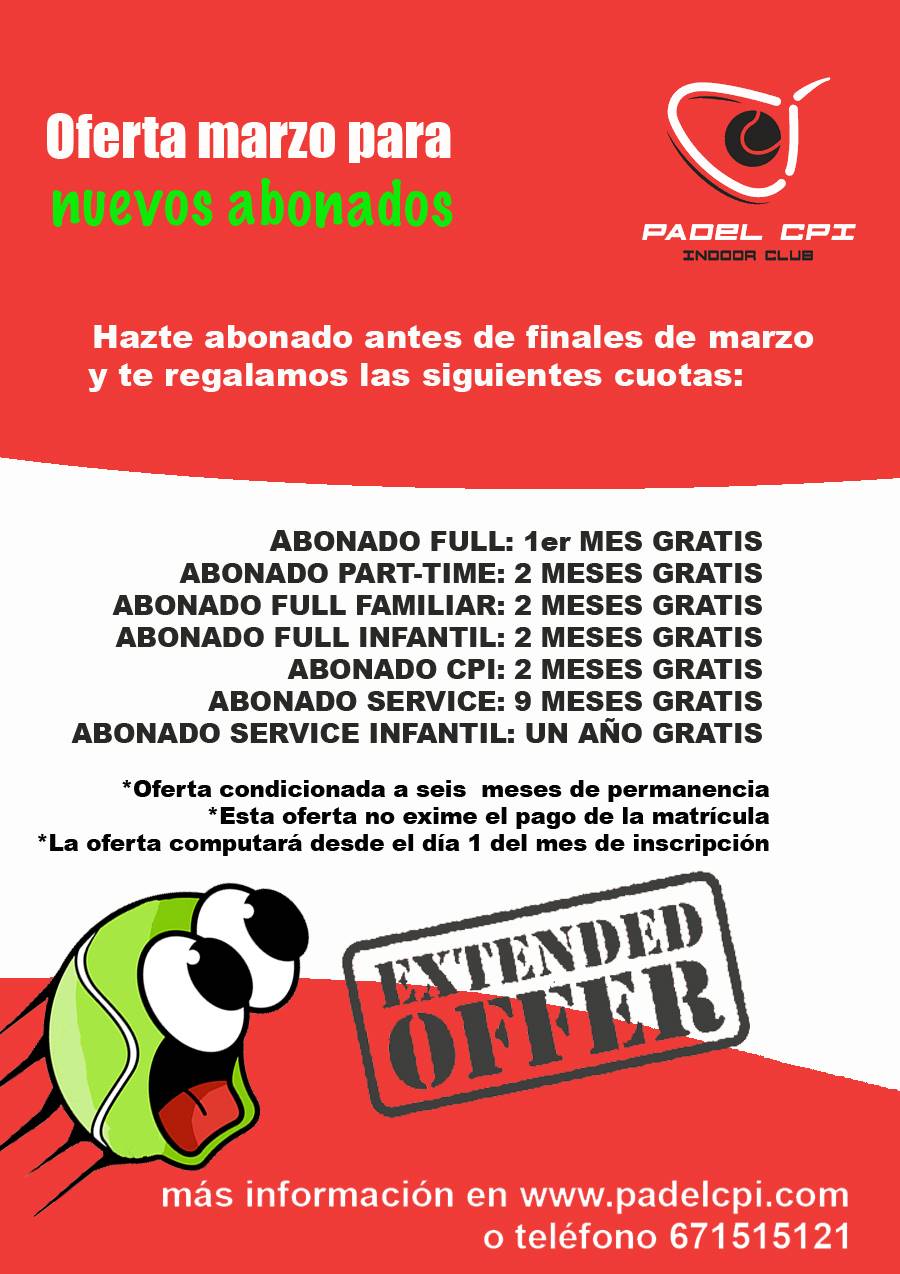 Oferta marzo para
nuevos abonados

PADEL CPI
INDOOR CLUB

Hazte abonado antes de finales de marzo y te regalamos las siguientes cuotas:

ABONADO FULL: 1er MES GRATIS
ABONADO PART-TIME: 2 MESES GRATIS
ABONADO FULL FAMILIAR: 2 MESES GRATIS
ABONADO FULL INFANTIL: 2 MESES GRATIS
ABONADO CPI: 2 MESES GRATIS
ABONADO SERVICE: 9 MESES GRATIS
ABONADO SERVICE INFANTIL: UN AÑO GRATIS

*Oferta condicionada a seis meses de permanencia
*Esta oferta no exime el pago de la matrícula
*La oferta computará desde el día 1 del mes de inscripción

EXTENDED
OFFER

más información en www.padelcpi.com
o teléfono 671515121